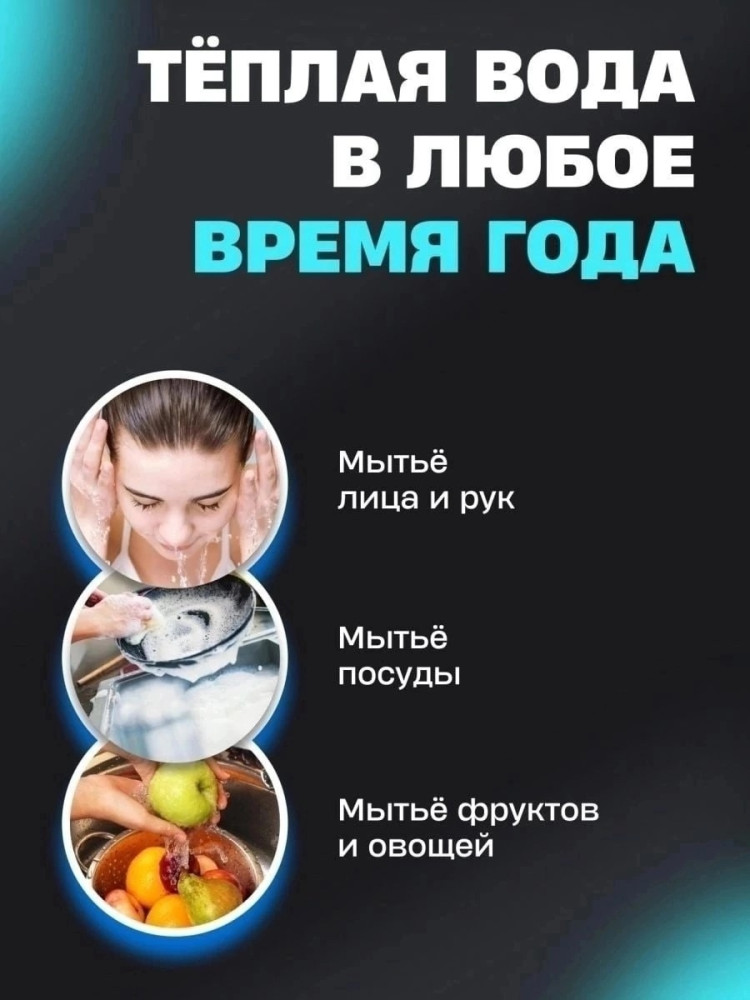 ТЁПЛАЯ ВОДА В ЛЮБОЕ ВРЕМЯ ГОДА

Мытьё лица и рук

Мытьё посуды

Мытьё фруктов и овощей